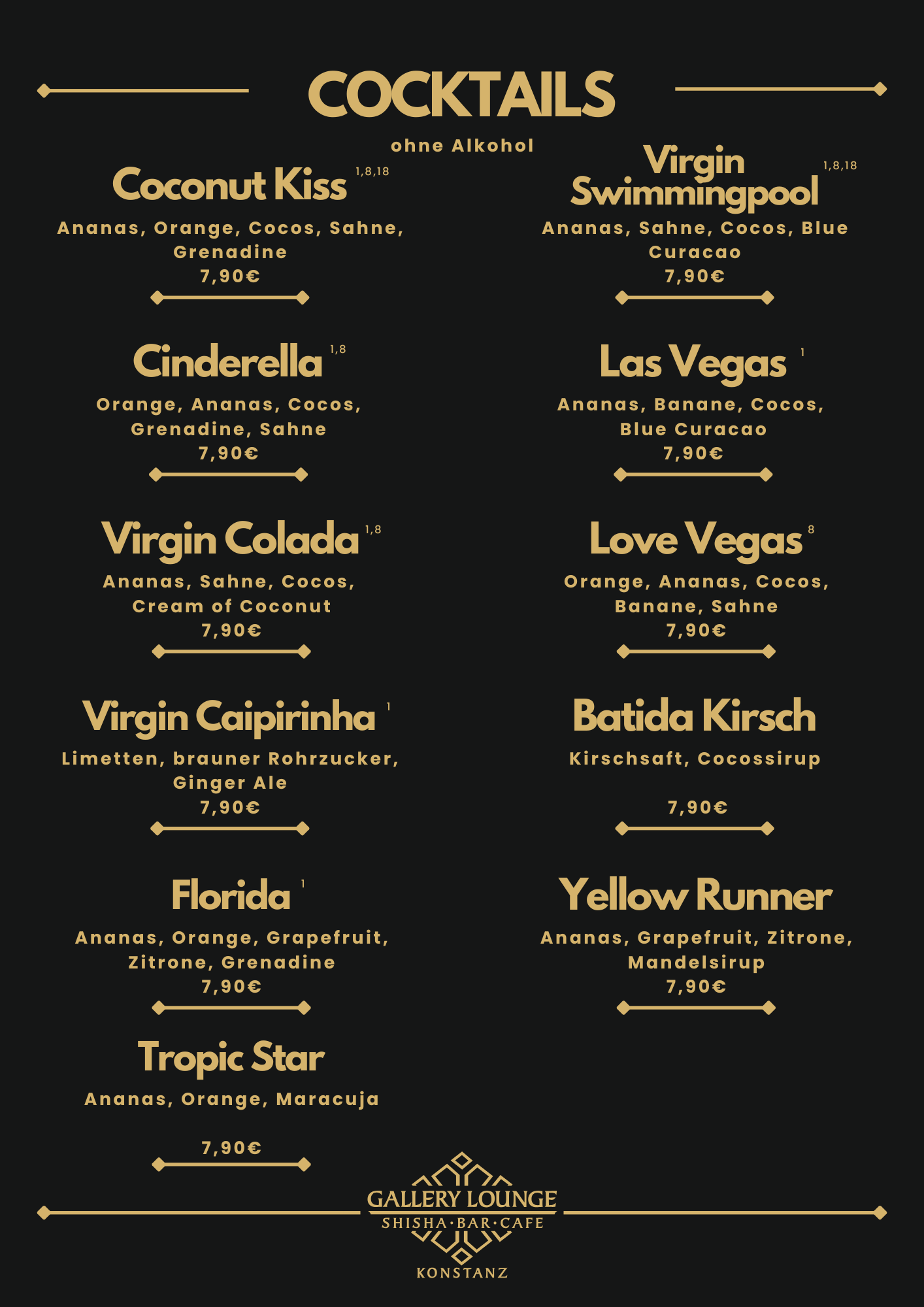 COCKTAILS

ohne Alkohol

Coconut Kiss $^{1,8,18}$

Ananas, Orange, Cocos, Sahne, Grenadine
7,90€

Cinderella $^{1,8}$

Orange, Ananas, Cocos, Grenadine, Sahne
7,90€

Virgin Colada $^{1,8}$

Ananas, Sahne, Cocos, Cream of Coconut
7,90€

Virgin Caipirinha $^{1}$

Limetten, brauner Rohrzucker, Ginger Ale
7,90€

Florida $^{1}$

Ananas, Orange, Grapefruit, Zitrone, Grenadine
7,90€

Tropic Star

Ananas, Orange, Maracuja

7,90€

Virgin Swimmingpool $^{1,8,18}$

Ananas, Sahne, Cocos, Blue Curacao
7,90€

Las Vegas $^{1}$

Ananas, Banane, Cocos, Blue Curacao
7,90€

Love Vegas $^{8}$

Orange, Ananas, Cocos, Banane, Sahne
7,90€

Batida Kirsch

Kirschsaft, Cocossirup

7,90€

Yellow Runner

Ananas, Grapefruit, Zitrone, Mandelsirup
7,90€

GALLERY LOUNGE
SHISHA·BAR·CAFE
KONSTANZ